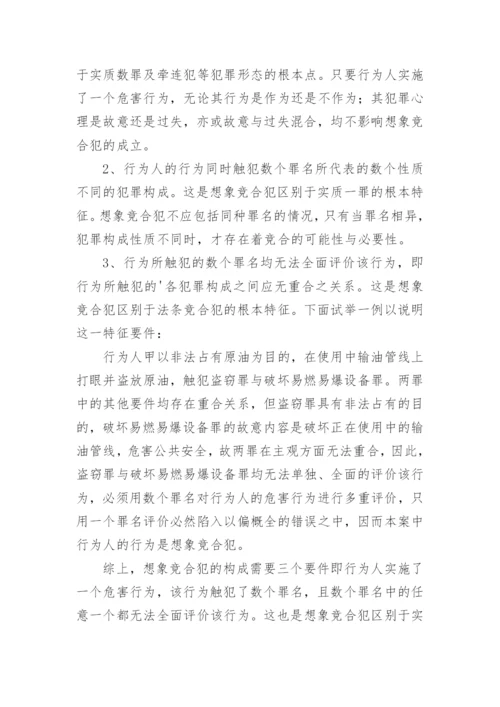 于实质数罪及牵连犯等犯罪形态的根本点。只要行为人实施了一个危害行为，无论其行为是作为还是不作为；其犯罪心理是故意还是过失，亦或故意与过失混合，均不影响想象竞合犯的成立。

2、行为人的行为同时触犯数个罪名所代表的数个性质不同的犯罪构成。这是想象竞合犯区别于实质一罪的根本特征。想象竞合犯不应包括同种罪名的情况，只有当罪名相异，犯罪构成性质不同时，才存在着竞合的可能性与必要性。

3、行为所触犯的数个罪名均无法全面评价该行为，即行为所触犯的'各犯罪构成之间应无重合之关系。这是想象竞合犯区别于法条竞合犯的根本特征。下面试举一例以说明这一特征要件：

行为人甲以非法占有原油为目的，在使用中输油管线上打眼并盗放原油，触犯盗窃罪与破坏易燃易爆设备罪。两罪中的其他要件均存在重合关系，但盗窃罪具有非法占有的目的，破坏易燃易爆设备罪的故意内容是破坏正在使用中的输油管线，危害公共安全，故两罪在主观方面无法重合，因此，盗窃罪与破坏易燃易爆设备罪均无法单独、全面的评价该行为，必须用数个罪名对行为人的危害行为进行多重评价，只用一个罪名评价必然陷入以偏概全的错误之中，因而本案中行为人的行为是想象竞合犯。

综上，想象竞合犯的构成需要三个要件即行为人实施了一个危害行为，该行为触犯了数个罪名，且数个罪名中的任意一个都无法全面评价该行为。这也是想象竞合犯区别于实